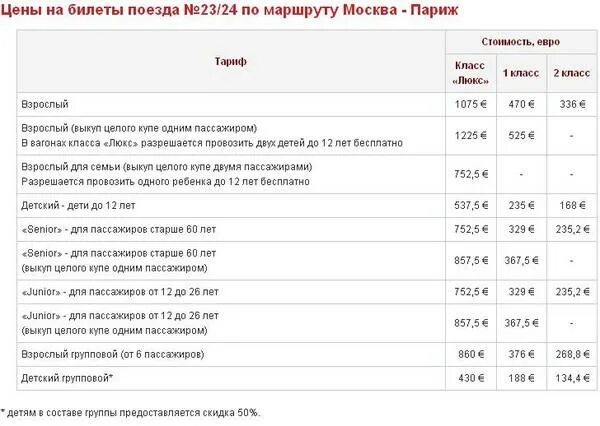 Цены на билеты поезда №23/24 по маршруту Москва - Париж

| Тариф | Стоимость, евро | | |
|---|---|---|---|
| | Класс «Люкс» | 1 класс | 2 класс |
| Взрослый | 1075 € | 470 € | 336 € |
| Взрослый (выкуп целого купе одним пассажиром) В вагонах класса «Люкс» разрешается провозить двух детей до 12 лет бесплатно | 1225 € | 525 € | - |
| Взрослый для семьи (выкуп целого купе двумя пассажирами) Разрешается провозить одного ребенка до 12 лет бесплатно | 752,5 € | - | - |
| Детский - дети до 12 лет | 537,5 € | 235 € | 168 € |
| «Senior» - для пассажиров старше 60 лет | 752,5 € | 329 € | 235,2 € |
| «Senior» - для пассажиров старше 60 лет (выкуп целого купе одним пассажиром) | 857,5 € | 367,5 € | - |
| «Junior» - для пассажиров от 12 до 26 лет | 752,5 € | 329 € | 235,2 € |
| «Junior» - для пассажиров от 12 до 26 лет (выкуп целого купе одним пассажиром) | 857,5 € | 367,5 € | - |
| Взрослый групповой (от 6 пассажиров) | 860 € | 376 € | 268,8 € |
| Детский групповой* | 430 € | 188 € | 134,4 € |

* детям в составе группы предоставляется скидка 50%.